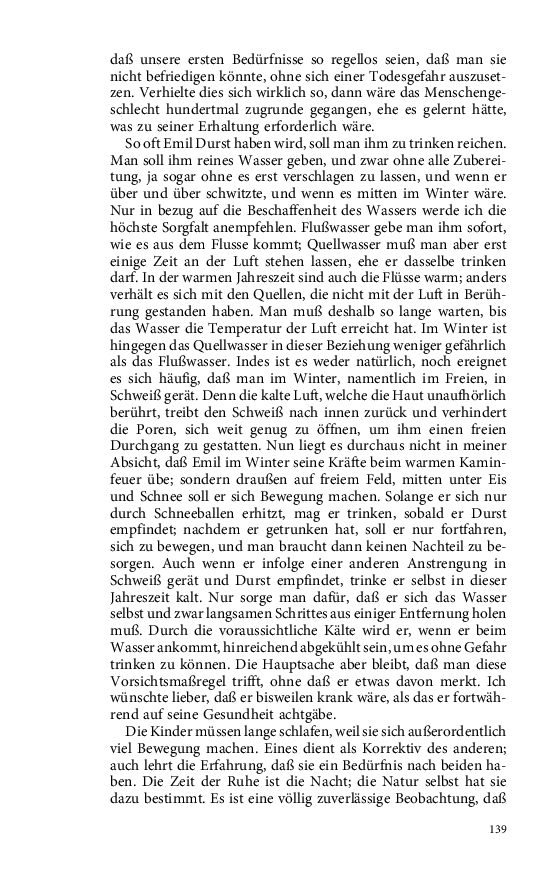 daß unsere ersten Bedürfnisse so regellos seien, daß man sie nicht befriedigen könnte, ohne sich einer Todesgefahr auszusetzen. Verhielte dies sich wirklich so, dann wäre das Menschengeschlecht hundertmal zugrunde gegangen, ehe es gelernt hätte, was zu seiner Erhaltung erforderlich wäre.

So oft Emil Durst haben wird, soll man ihm zu trinken reichen. Man soll ihm reines Wasser geben, und zwar ohne alle Zubereitung, ja sogar ohne es erst verschlagen zu lassen, und wenn er über und über schwitzte, und wenn es mitten im Winter wäre. Nur in bezug auf die Beschaffenheit des Wassers werde ich die höchste Sorgfalt anempfehlen. Flußwasser gebe man ihm sofort, wie es aus dem Flusse kommt; Quellwasser muß man aber erst einige Zeit an der Luft stehen lassen, ehe er dasselbe trinken darf. In der warmen Jahreszeit sind auch die Flüsse warm; anders verhält es sich mit den Quellen, die nicht mit der Luft in Berührung gestanden haben. Man muß deshalb so lange warten, bis das Wasser die Temperatur der Luft erreicht hat. Im Winter ist hingegen das Quellwasser in dieser Beziehung weniger gefährlich als das Flußwasser. Indes ist es weder natürlich, noch ereignet es sich häufig, daß man im Winter, namentlich im Freien, in Schweiß gerät. Denn die kalte Luft, welche die Haut unaufhörlich berührt, treibt den Schweiß nach innen zurück und verhindert die Poren, sich weit genug zu öffnen, um ihm einen freien Durchgang zu gestatten. Nun liegt es durchaus nicht in meiner Absicht, daß Emil im Winter seine Kräfte beim warmen Kaminfeuer übe; sondern draußen auf freiem Feld, mitten unter Eis und Schnee soll er sich Bewegung machen. Solange er sich nur durch Schneeballen erhitzt, mag er trinken, sobald er Durst empfindet; nachdem er getrunken hat, soll er nur fortfahren, sich zu bewegen, und man braucht dann keinen Nachteil zu besorgen. Auch wenn er infolge einer anderen Anstrengung in Schweiß gerät und Durst empfindet, trinke er selbst in dieser Jahreszeit kalt. Nur sorge man dafür, daß er sich das Wasser selbst und zwar langsamen Schrittes aus einiger Entfernung holen muß. Durch die voraussichtliche Kälte wird er, wenn er beim Wasser ankommt, hinreichend abgekühlt sein, um es ohne Gefahr trinken zu können. Die Hauptsache aber bleibt, daß man diese Vorsichtsmaßregel trifft, ohne daß er etwas davon merkt. Ich wünschte lieber, daß er bisweilen krank wäre, als das er fortwährend auf seine Gesundheit achtgäbe.

Die Kinder müssen lange schlafen, weil sie sich außerordentlich viel Bewegung machen. Eines dient als Korrektiv des anderen; auch lehrt die Erfahrung, daß sie ein Bedürfnis nach beiden haben. Die Zeit der Ruhe ist die Nacht; die Natur selbst hat sie dazu bestimmt. Es ist eine völlig zuverlässige Beobachtung, daß

139